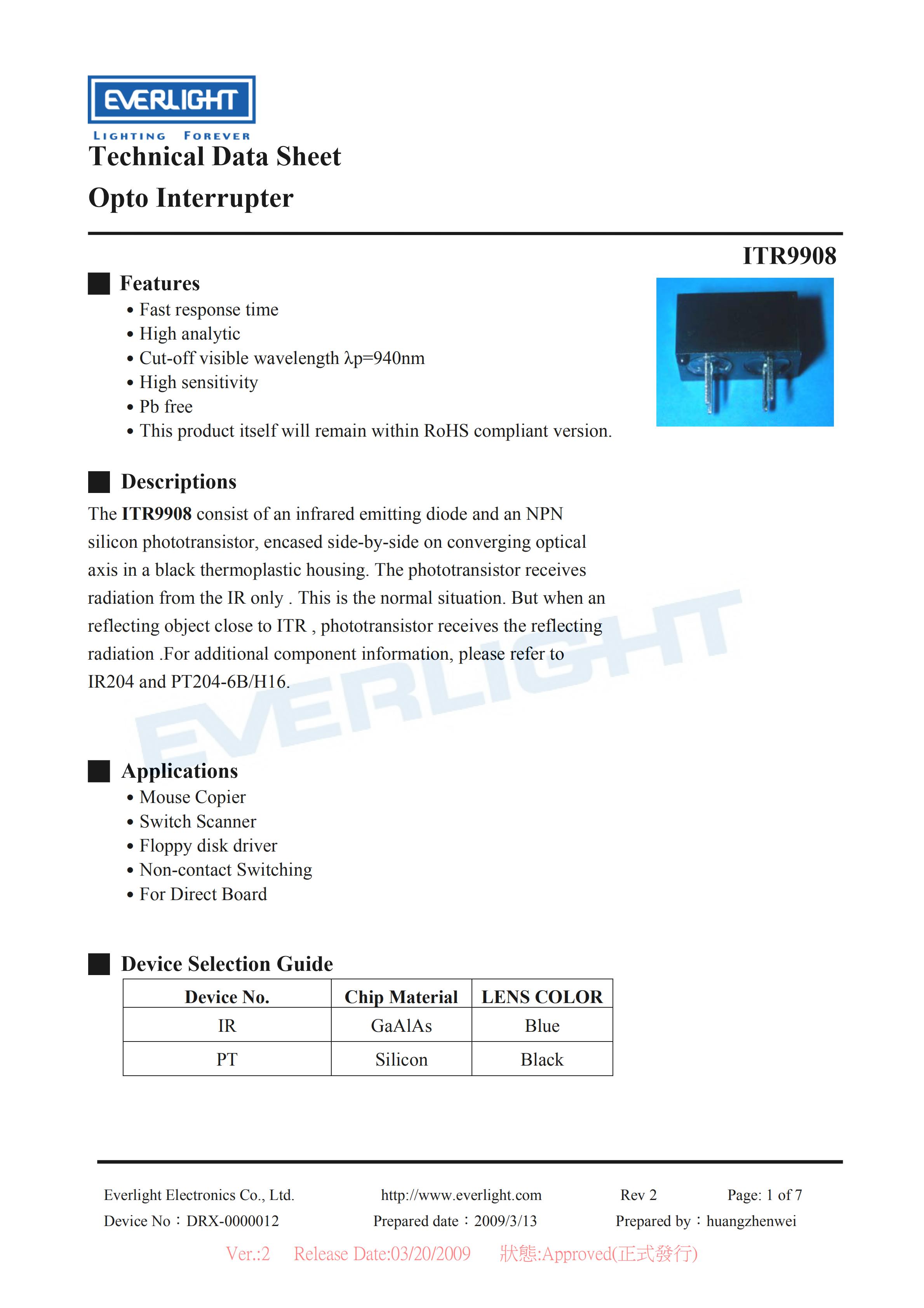 EVERLIGHT
LIGHTING FOREVER
Technical Data Sheet
Opto Interrupter

ITR9908

Features
• Fast response time
• High analytic
• Cut-off visible wavelength λp=940nm
• High sensitivity
• Pb free
• This product itself will remain within RoHS compliant version.

Descriptions
The ITR9908 consist of an infrared emitting diode and an NPN silicon phototransistor, encased side-by-side on converging optical axis in a black thermoplastic housing. The phototransistor receives radiation from the IR only . This is the normal situation. But when an reflecting object close to ITR , phototransistor receives the reflecting radiation .For additional component information, please refer to IR204 and PT204-6B/H16.

EVERLIGHT

Applications
• Mouse Copier
• Switch Scanner
• Floppy disk driver
• Non-contact Switching
• For Direct Board

Device Selection Guide

| Device No. | Chip Material | LENS COLOR |
|---|---|---|
| IR | GaAlAs | Blue |
| PT | Silicon | Black |

Everlight Electronics Co., Ltd. http://www.everlight.com Rev 2 Page: 1 of 7
Device No：DRX-0000012 Prepared date：2009/3/13 Prepared by：huangzhenwei
Ver.:2 Release Date:03/20/2009 狀態:Approved(正式發行)